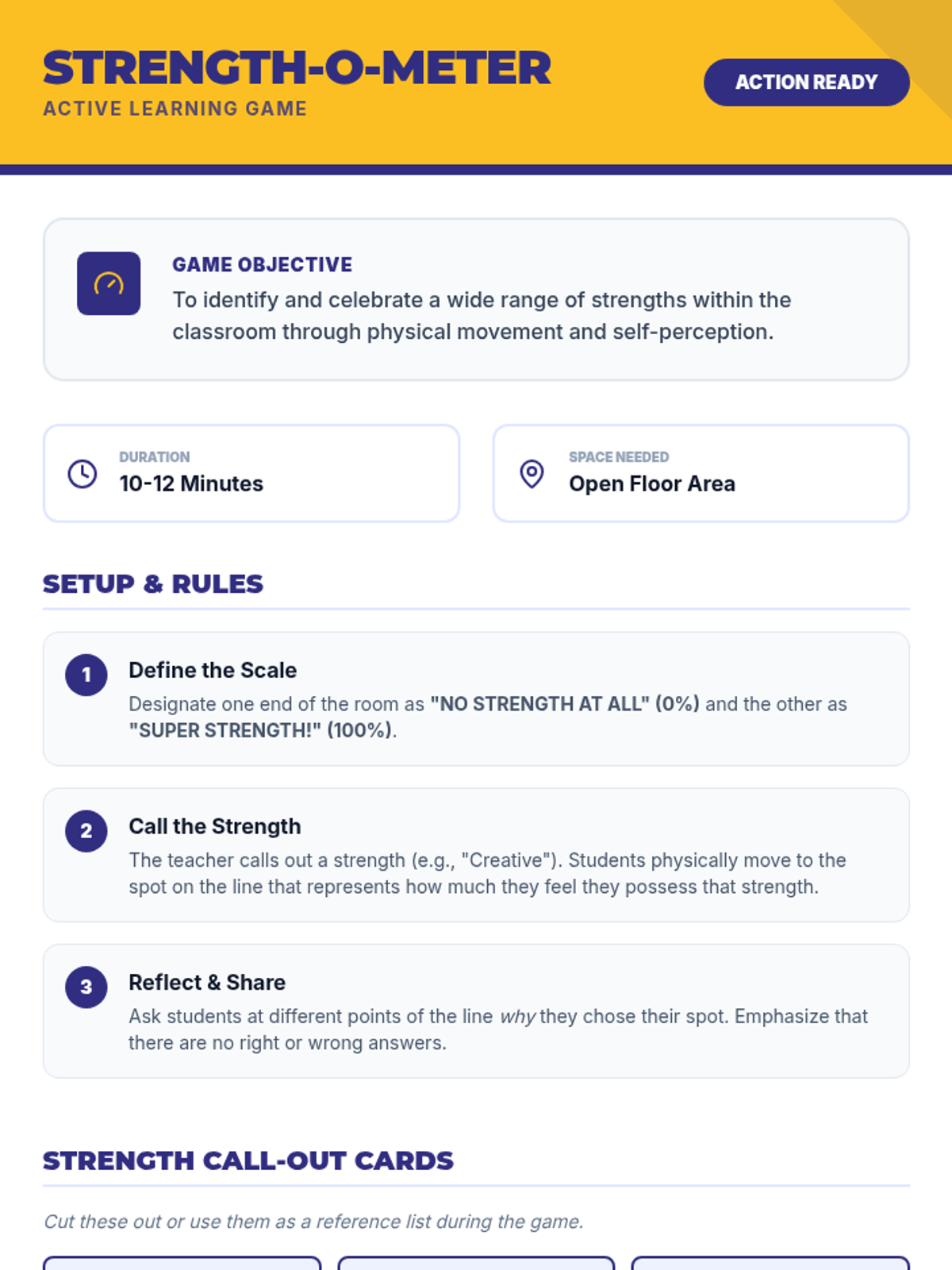 STRENGTH-O-METER
ACTIVE LEARNING GAME

ACTION READY

GAME OBJECTIVE
To identify and celebrate a wide range of strengths within the classroom through physical movement and self-perception.

DURATION
10-12 Minutes

SPACE NEEDED
Open Floor Area

SETUP & RULES

1
Define the Scale
Designate one end of the room as "NO STRENGTH AT ALL" (0%) and the other as "SUPER STRENGTH!" (100%).

2
Call the Strength
The teacher calls out a strength (e.g., "Creative"). Students physically move to the spot on the line that represents how much they feel they possess that strength.

3
Reflect & Share
Ask students at different points of the line why they chose their spot. Emphasize that there are no right or wrong answers.

STRENGTH CALL-OUT CARDS

Cut these out or use them as a reference list during the game.